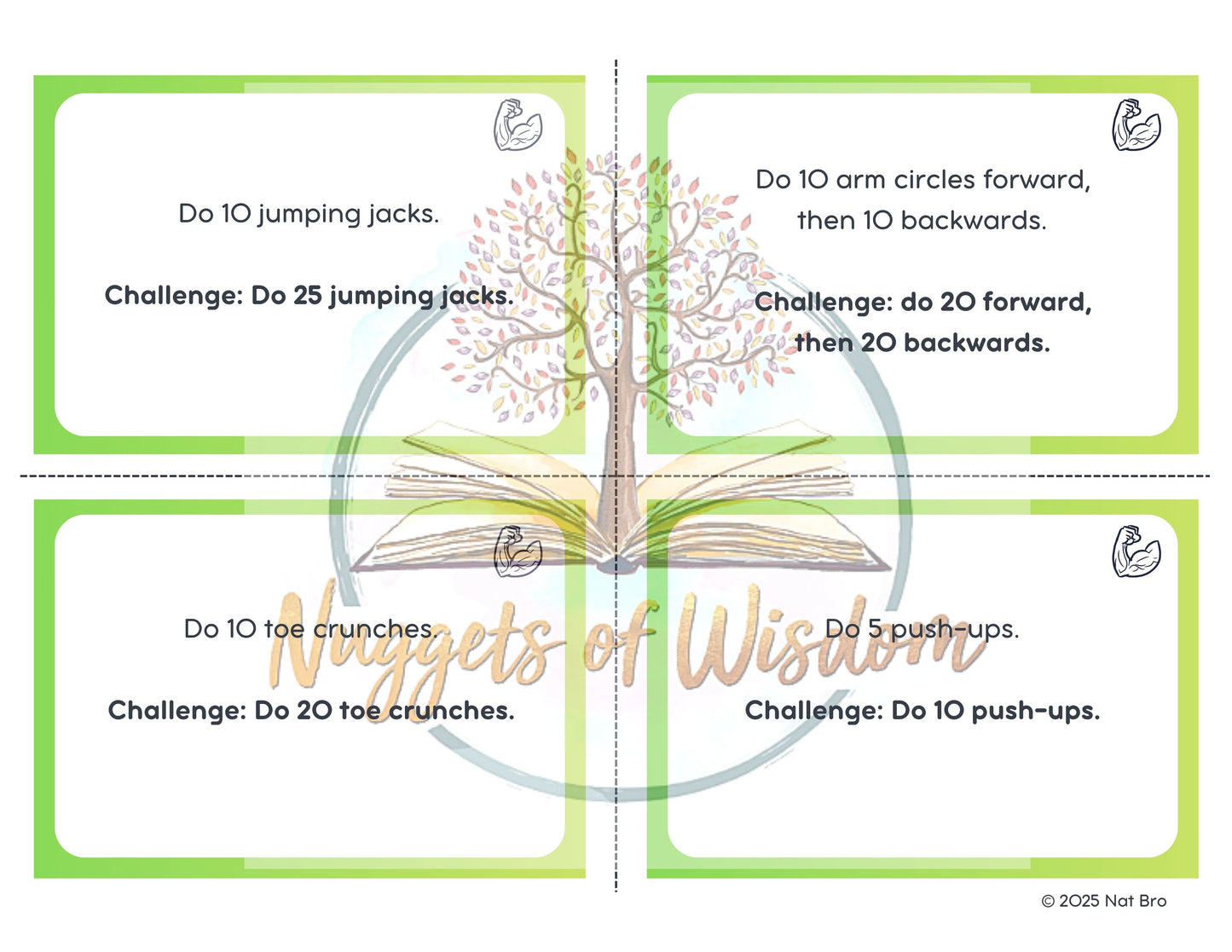 Do 10 jumping jacks.

Challenge: Do 25 jumping jacks.

Do 10 arm circles forward, then 10 backwards.

Challenge: do 20 forward, then 20 backwards.

Do 10 toe crunches.

Challenge: Do 20 toe crunches.

Do 5 push-ups.

Challenge: Do 10 push-ups.

© 2025 Nat Bro

Nuggets of Wisdom